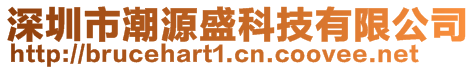 深圳市潮源盛科技有限公司
http://brucehart1.cn.coovee.net